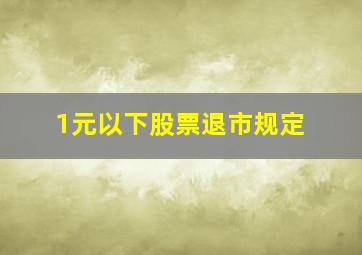 1元以下股票退市规定